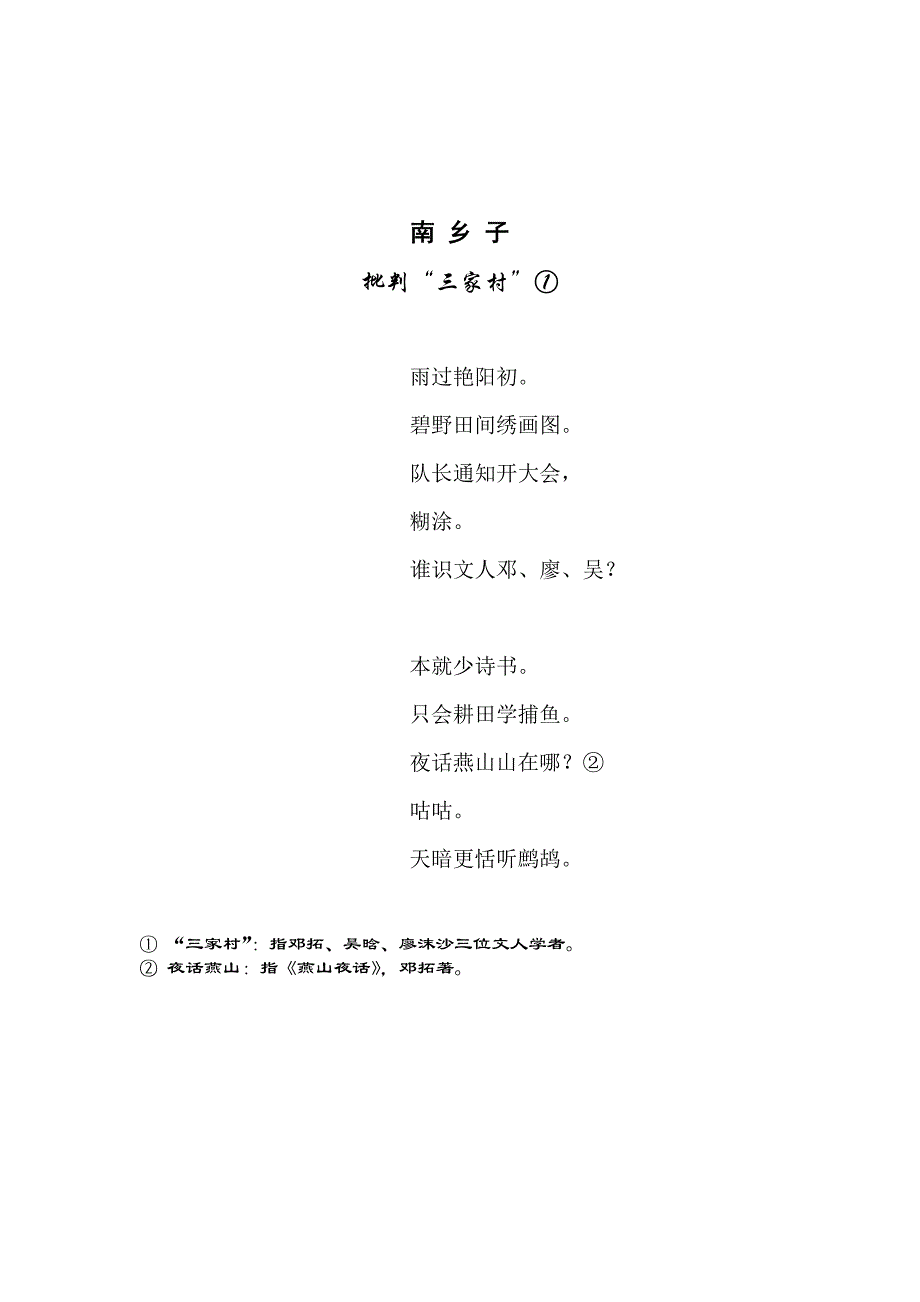 南乡子

批判“三家村”①

雨过艳阳初。

碧野田间绣画图。

队长通知开大会，

糊涂。

谁识文人邓、廖、吴？

本就少诗书。

只会耕田学捕鱼。

夜话燕山山在哪？②

咕咕。

天暗更恬听鹧鸪。

① “三家村”：指邓拓、吴晗、廖沫沙三位文人学者。
② 夜话燕山：指《燕山夜话》，邓拓著。